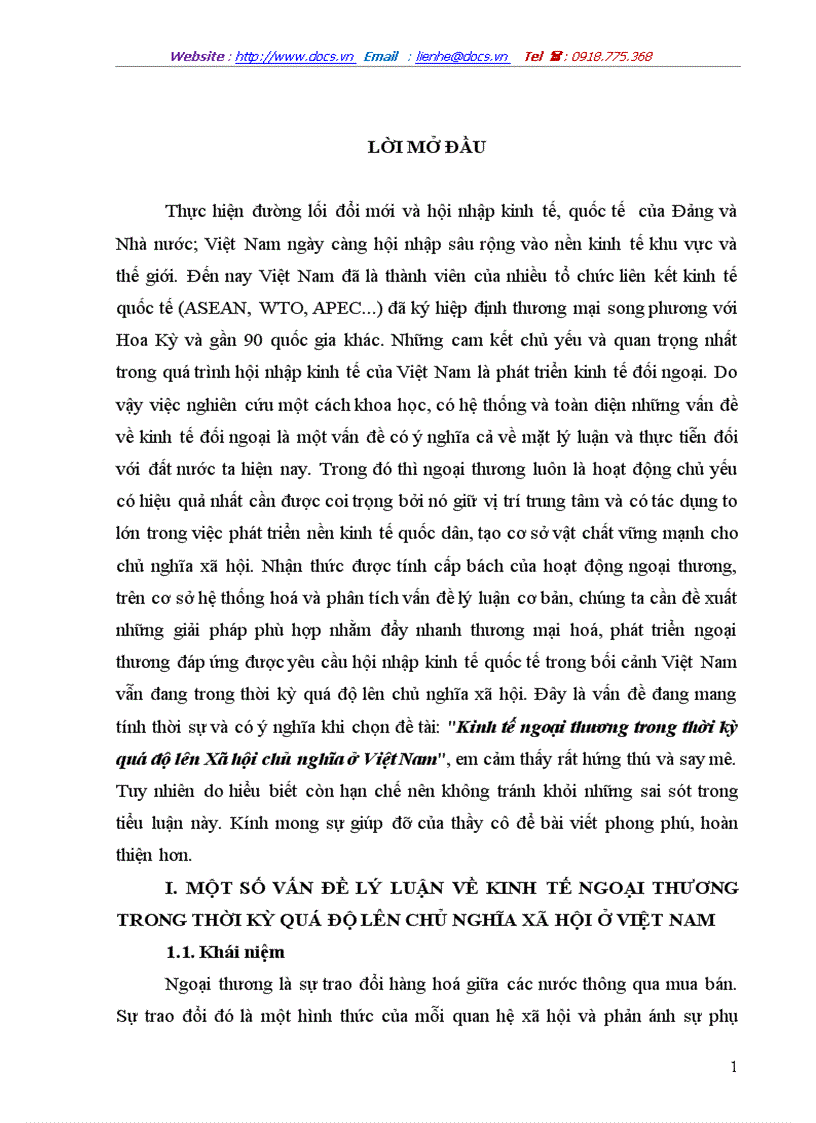 Website : http://www.docs.vn Email : lienhe@docs.vn Tel ☎ : 0918.775.368

LỜI MỞ ĐẦU

Thực hiện đường lối đổi mới và hội nhập kinh tế, quốc tế của Đảng và Nhà nước; Việt Nam ngày càng hội nhập sâu rộng vào nền kinh tế khu vực và thế giới. Đến nay Việt Nam đã là thành viên của nhiều tổ chức liên kết kinh tế quốc tế (ASEAN, WTO, APEC...) đã ký hiệp định thương mại song phương với Hoa Kỳ và gần 90 quốc gia khác. Những cam kết chủ yếu và quan trọng nhất trong quá trình hội nhập kinh tế của Việt Nam là phát triển kinh tế đối ngoại. Do vậy việc nghiên cứu một cách khoa học, có hệ thống và toàn diện những vấn đề về kinh tế đối ngoại là một vấn đề có ý nghĩa cả về mặt lý luận và thực tiễn đối với đất nước ta hiện nay. Trong đó thì ngoại thương luôn là hoạt động chủ yếu có hiệu quả nhất cần được coi trọng bởi nó giữ vị trí trung tâm và có tác dụng to lớn trong việc phát triển nền kinh tế quốc dân, tạo cơ sở vật chất vững mạnh cho chủ nghĩa xã hội. Nhận thức được tính cấp bách của hoạt động ngoại thương, trên cơ sở hệ thống hoá và phân tích vấn đề lý luận cơ bản, chúng ta cần đề xuất những giải pháp phù hợp nhằm đẩy nhanh thương mại hoá, phát triển ngoại thương đáp ứng được yêu cầu hội nhập kinh tế quốc tế trong bối cảnh Việt Nam vẫn đang trong thời kỳ quá độ lên chủ nghĩa xã hội. Đây là vấn đề đang mang tính thời sự và có ý nghĩa khi chọn đề tài: "Kinh tế ngoại thương trong thời kỳ quá độ lên Xã hội chủ nghĩa ở Việt Nam", em cảm thấy rất hứng thú và say mê. Tuy nhiên do hiểu biết còn hạn chế nên không tránh khỏi những sai sót trong tiểu luận này. Kính mong sự giúp đỡ của thầy cô để bài viết phong phú, hoàn thiện hơn.

I. MỘT SỐ VẤN ĐỀ LÝ LUẬN VỀ KINH TẾ NGOẠI THƯƠNG TRONG THỜI KỲ QUÁ ĐỘ LÊN CHỦ NGHĨA XÃ HỘI Ở VIỆT NAM

1.1. Khái niệm

Ngoại thương là sự trao đổi hàng hoá giữa các nước thông qua mua bán. Sự trao đổi đó là một hình thức của mối quan hệ xã hội và phản ánh sự phụ

1